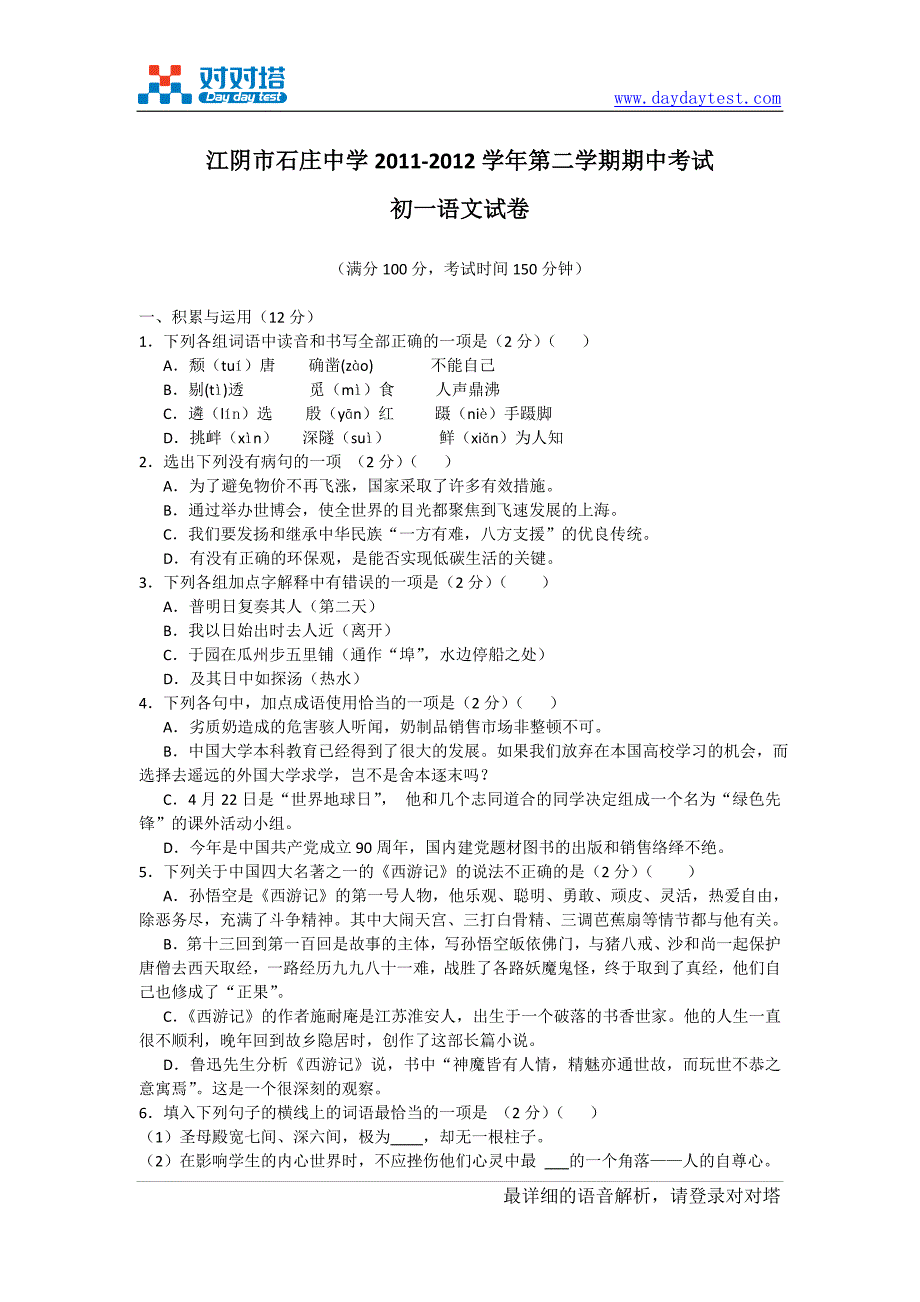 对对塔
Day day test
www.daydaytest.com

江阴市石庄中学 2011-2012 学年第二学期期中考试

初一语文试卷

（满分 100 分，考试时间 150 分钟）

一、积累与运用（12 分）
1．下列各组词语中读音和书写全部正确的一项是（2 分）（　　）
A．颓（tuí）唐　　确凿(zào)　　不能自己
B．剔(tì)透　　觅（mì）食　　人声鼎沸
C．遴（lín）选　　殷（yān）红　　蹑（niè）手蹑脚
D．挑衅（xìn）　　深隧（suì）　　鲜（xiǎn）为人知
2．选出下列没有病句的一项 （2 分）（　　）
A．为了避免物价不再飞涨，国家采取了许多有效措施。
B．通过举办世博会，使全世界的目光都聚焦到飞速发展的上海。
C．我们要发扬和继承中华民族“一方有难，八方支援”的优良传统。
D．有没有正确的环保观，是能否实现低碳生活的关键。
3．下列各组加点字解释中有错误的一项是（2 分）（　　）
A．普明日复奏其人（第二天）
B．我以日始出时去人近（离开）
C．于园在瓜州步五里铺（通作“埠”，水边停船之处）
D．及其日中如探汤（热水）
4．下列各句中，加点成语使用恰当的一项是（2 分）（　　）
A．劣质奶造成的危害骇人听闻，奶制品销售市场非整顿不可。
B．中国大学本科教育已经得到了很大的发展。如果我们放弃在本国高校学习的机会，而选择去遥远的外国大学求学，岂不是舍本逐末吗？
C．4 月 22 日是“世界地球日”， 他和几个志同道合的同学决定组成一个名为“绿色先锋”的课外活动小组。
D．今年是中国共产党成立 90 周年，国内建党题材图书的出版和销售络绎不绝。
5．下列关于中国四大名著之一的《西游记》的说法不正确的是（2 分）（　　）
A．孙悟空是《西游记》的第一号人物，他乐观、聪明、勇敢、顽皮、灵活，热爱自由，除恶务尽，充满了斗争精神。其中大闹天宫、三打白骨精、三调芭蕉扇等情节都与他有关。
B．第十三回到第一百回是故事的主体，写孙悟空皈依佛门，与猪八戒、沙和尚一起保护唐僧去西天取经，一路经历九九八十一难，战胜了各路妖魔鬼怪，终于取到了真经，他们自己也修成了“正果”。
C．《西游记》的作者施耐庵是江苏淮安人，出生于一个破落的书香世家。他的人生一直很不顺利，晚年回到故乡隐居时，创作了这部长篇小说。
D．鲁迅先生分析《西游记》说，书中“神魔皆有人情，精魅亦通世故，而玩世不恭之意寓焉”。这是一个很深刻的观察。
6．填入下列句子的横线上的词语最恰当的一项是 （2 分）（　　）
（1）圣母殿宽七间、深六间，极为____，却无一根柱子。
（2）在影响学生的内心世界时，不应挫伤他们心灵中最 ___的一个角落——人的自尊心。

最详细的语音解析，请登录对对塔